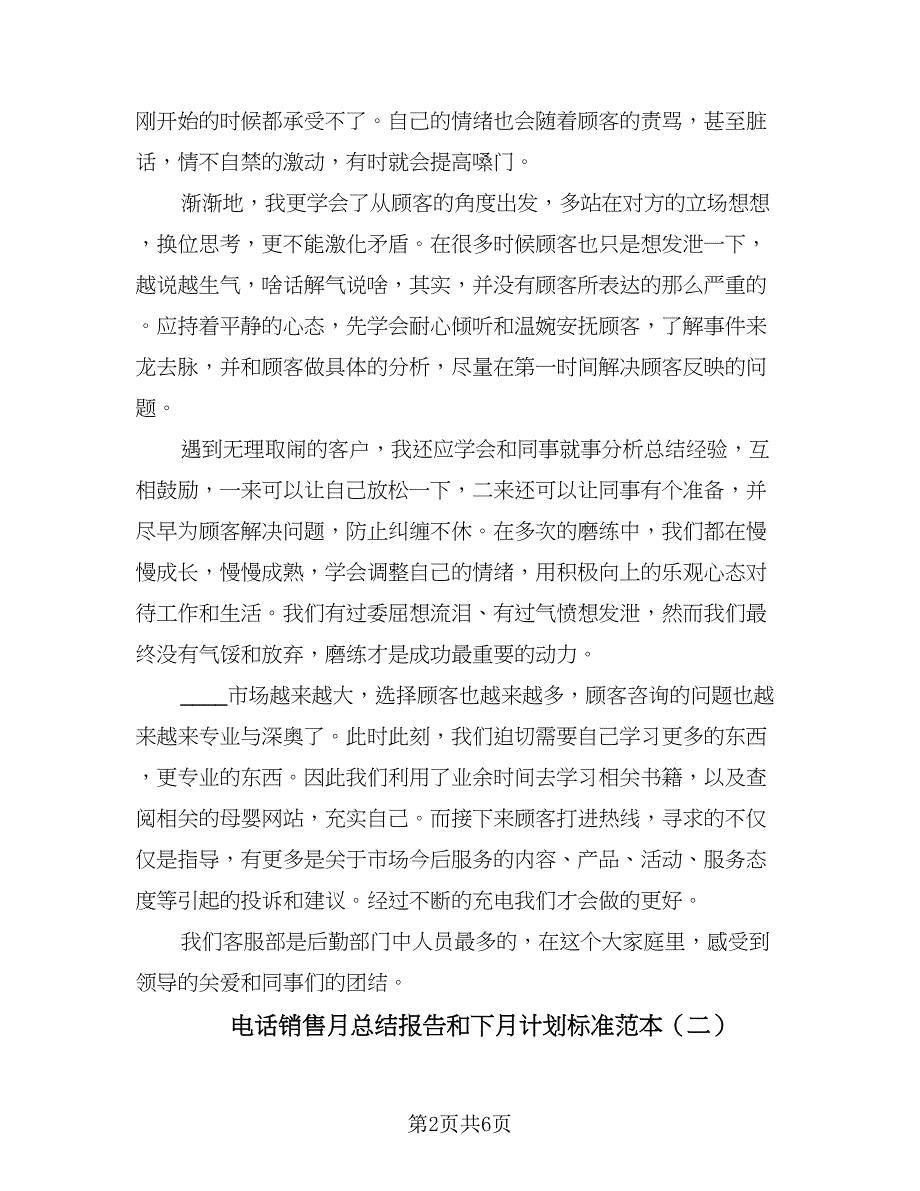 刚开始的时候都承受不了。自己的情绪也会随着顾客的责骂，甚至脏话，情不自禁的激动，有时就会提高嗓门。

渐渐地，我更学会了从顾客的角度出发，多站在对方的立场想想，换位思考，更不能激化矛盾。在很多时候顾客也只是想发泄一下，越说越生气，啥话解气说啥，其实，并没有顾客所表达的那么严重的。应持着平静的心态，先学会耐心倾听和温婉安抚顾客，了解事件来龙去脉，并和顾客做具体的分析，尽量在第一时间解决顾客反映的问题。

遇到无理取闹的客户，我还应学会和同事就事分析总结经验，互相鼓励，一来可以让自己放松一下，二来还可以让同事有个准备，并尽早为顾客解决问题，防止纠缠不休。在多次的磨练中，我们都在慢慢成长，慢慢成熟，学会调整自己的情绪，用积极向上的乐观心态对待工作和生活。我们有过委屈想流泪、有过气愤想发泄，然而我们最终没有气馁和放弃，磨练才是成功最重要的动力。

____市场越来越大，选择顾客也越来越多，顾客咨询的问题也越来越来专业与深奥了。此时此刻，我们迫切需要自己学习更多的东西，更专业的东西。因此我们利用了业余时间去学习相关书籍，以及查阅相关的母婴网站，充实自己。而接下来顾客打进热线，寻求的不仅仅是指导，有更多是关于市场今后服务的内容、产品、活动、服务态度等引起的投诉和建议。经过不断的充电我们才会做的更好。

我们客服部是后勤部门中人员最多的，在这个大家庭里，感受到领导的关爱和同事们的团结。

电话销售月总结报告和下月计划标准范本（二）

第2页共6页